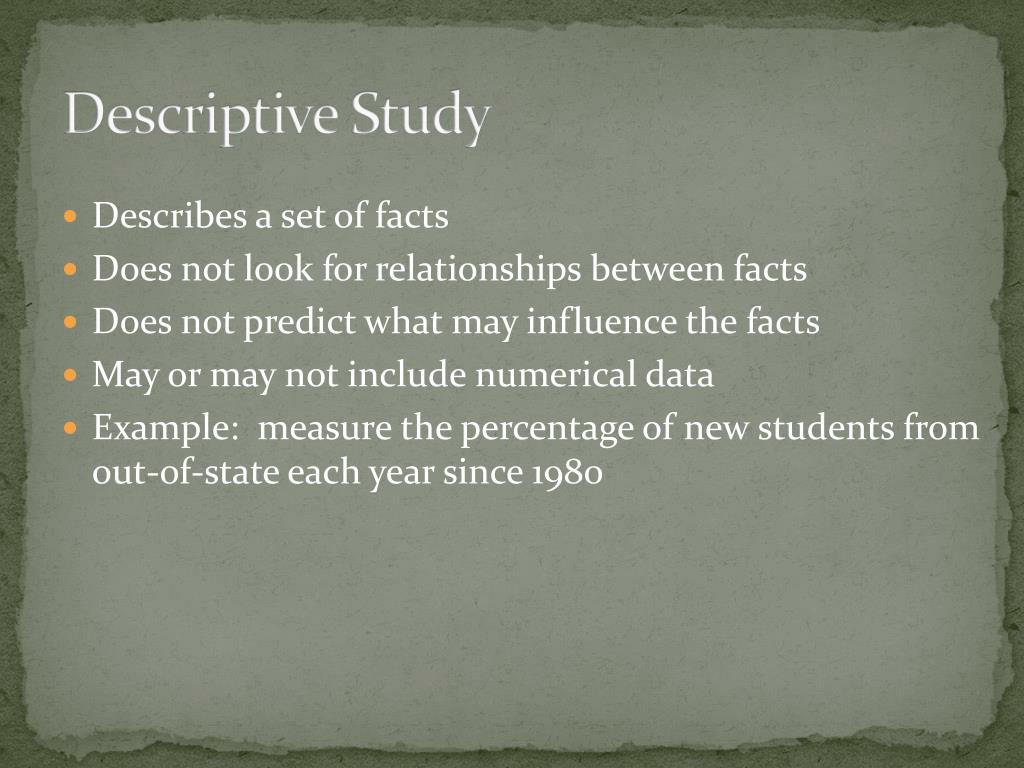 Descriptive Study

- Describes a set of facts
- Does not look for relationships between facts
- Does not predict what may influence the facts
- May or may not include numerical data
- Example:  measure the percentage of new students from out-of-state each year since 1980